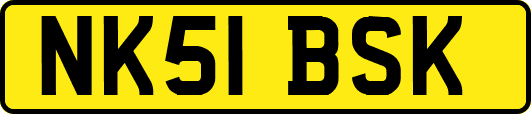 NK51 BSK